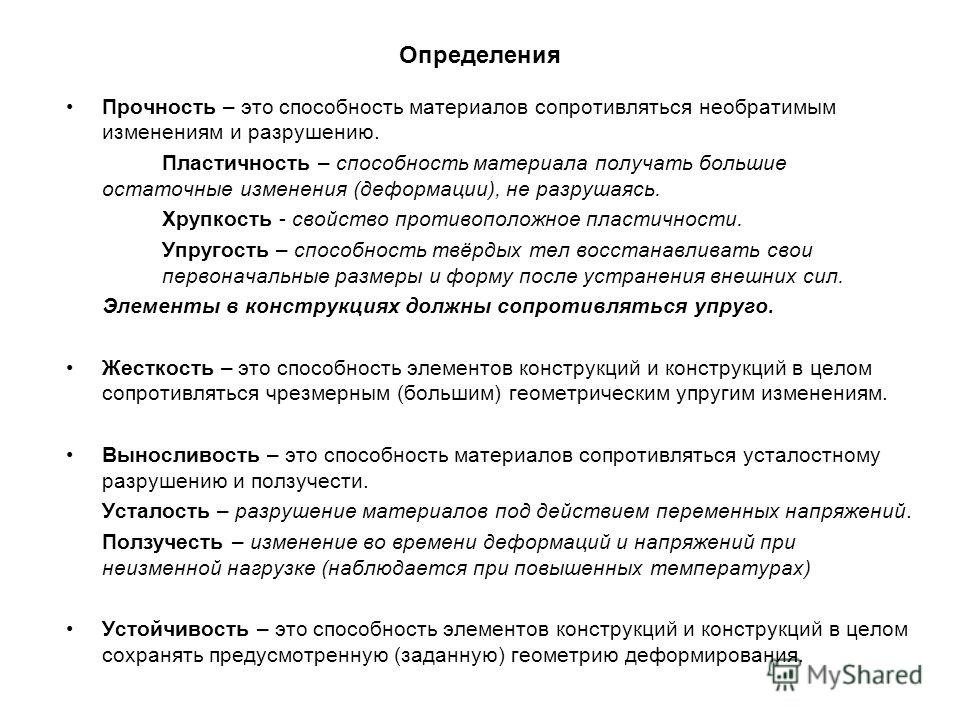 Определения

• Прочность – это способность материалов сопротивляться необратимым изменениям и разрушению.

Пластичность – способность материала получать большие остаточные изменения (деформации), не разрушаясь.

Хрупкость - свойство противоположное пластичности.

Упругость – способность твёрдых тел восстанавливать свои первоначальные размеры и форму после устранения внешних сил.

Элементы в конструкциях должны сопротивляться упруго.

• Жесткость – это способность элементов конструкций и конструкций в целом сопротивляться чрезмерным (большим) геометрическим упругим изменениям.

• Выносливость – это способность материалов сопротивляться усталостному разрушению и ползучести.

Усталость – разрушение материалов под действием переменных напряжений.

Ползучесть – изменение во времени деформаций и напряжений при неизменной нагрузке (наблюдается при повышенных температурах)

• Устойчивость – это способность элементов конструкций и конструкций в целом сохранять предусмотренную (заданную) геометрию деформирования.

MyShared